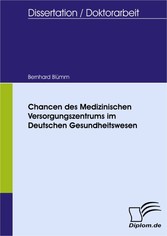 Dissertation / Doktorarbeit

Bernhard Blümm

Chancen des Medizinischen Versorgungszentrums im Deutschen Gesundheitswesen

Diplom.de